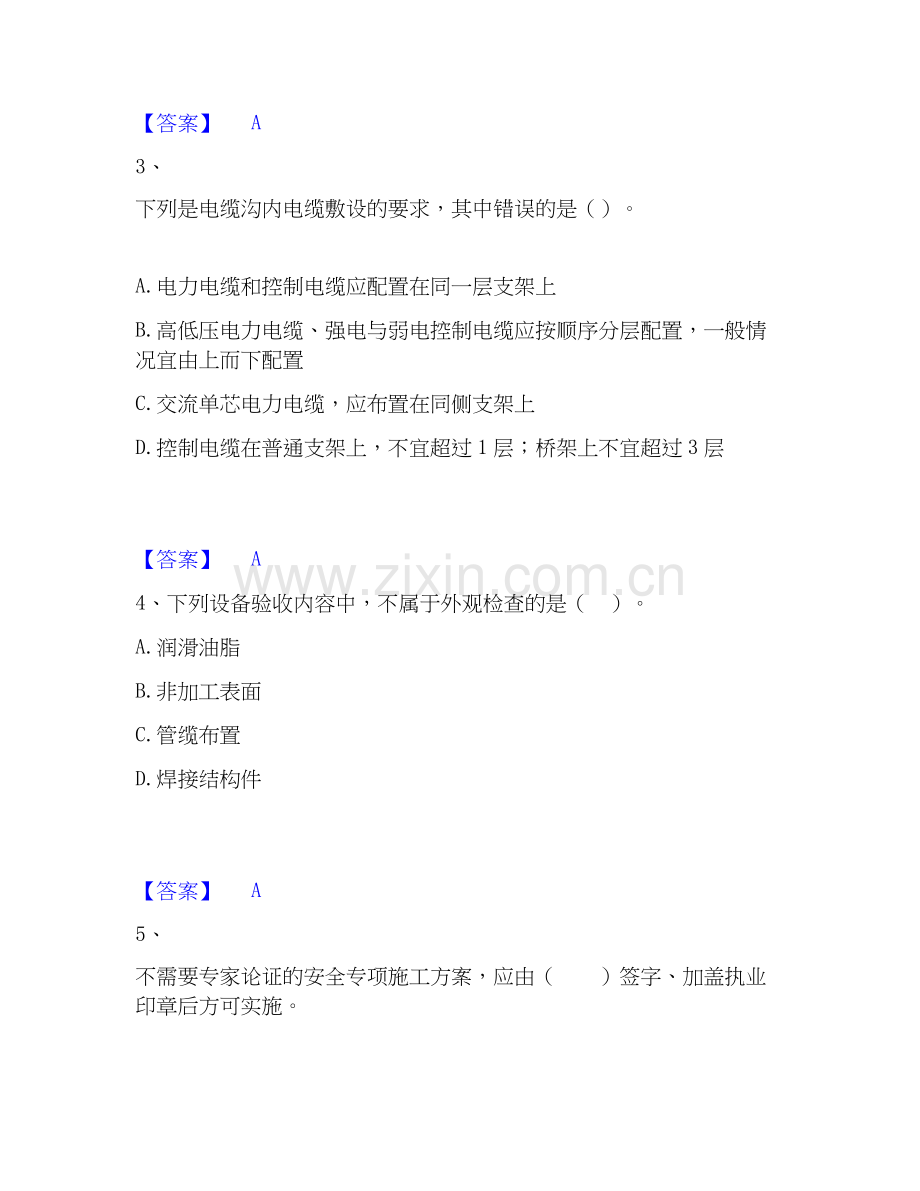 【答案】 A

3、

下列是电缆沟内电缆敷设的要求，其中错误的是（ ）。

A. 电力电缆和控制电缆应配置在同一层支架上

B. 高低压电力电缆、强电与弱电控制电缆应按顺序分层配置，一般情况宜由上而下配置

C. 交流单芯电力电缆，应布置在同侧支架上

D. 控制电缆在普通支架上，不宜超过 1 层；桥架上不宜超过 3 层

【答案】 A

www.zixin.com.cn

4、下列设备验收内容中，不属于外观检查的是（ ）。

A. 润滑油脂

B. 非加工表面

C. 管缆布置

D. 焊接结构件

【答案】 A

5、

不需要专家论证的安全专项施工方案，应由（ ）签字、加盖执业印章后方可实施。